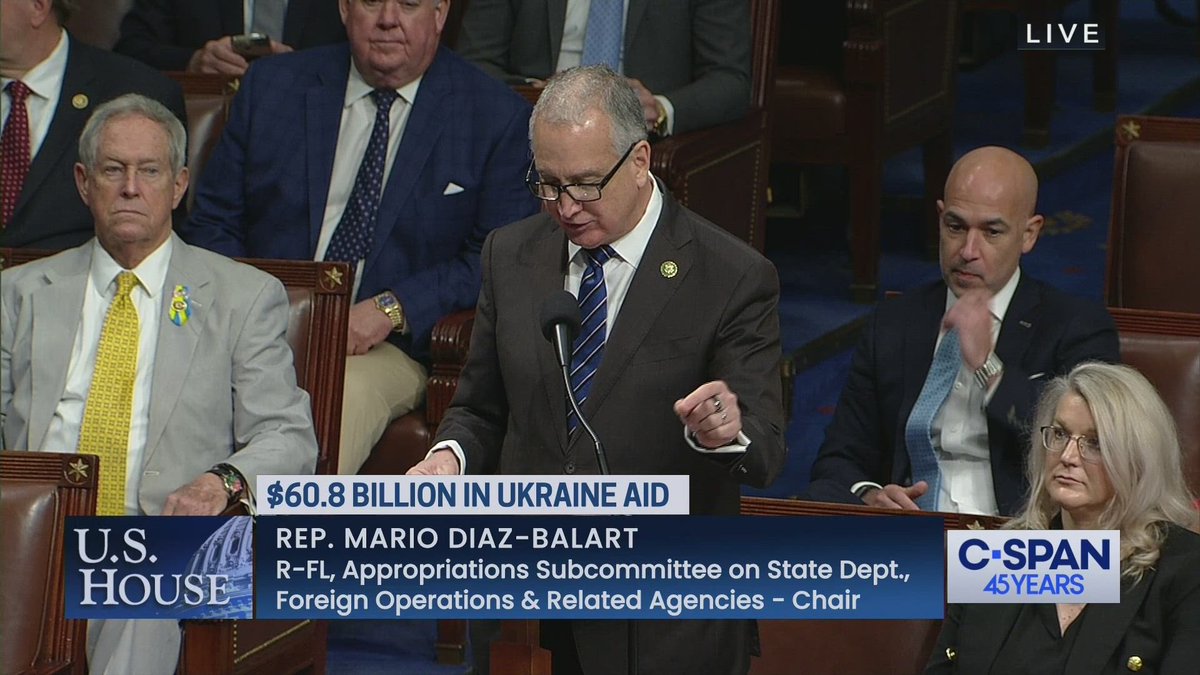 LIVE

$60.8 BILLION IN UKRAINE AID

U.S. HOUSE

REP. MARIO DIAZ-BALART
R-FL, Appropriations Subcommittee on State Dept., Foreign Operations & Related Agencies - Chair

C-SPAN 45 YEARS